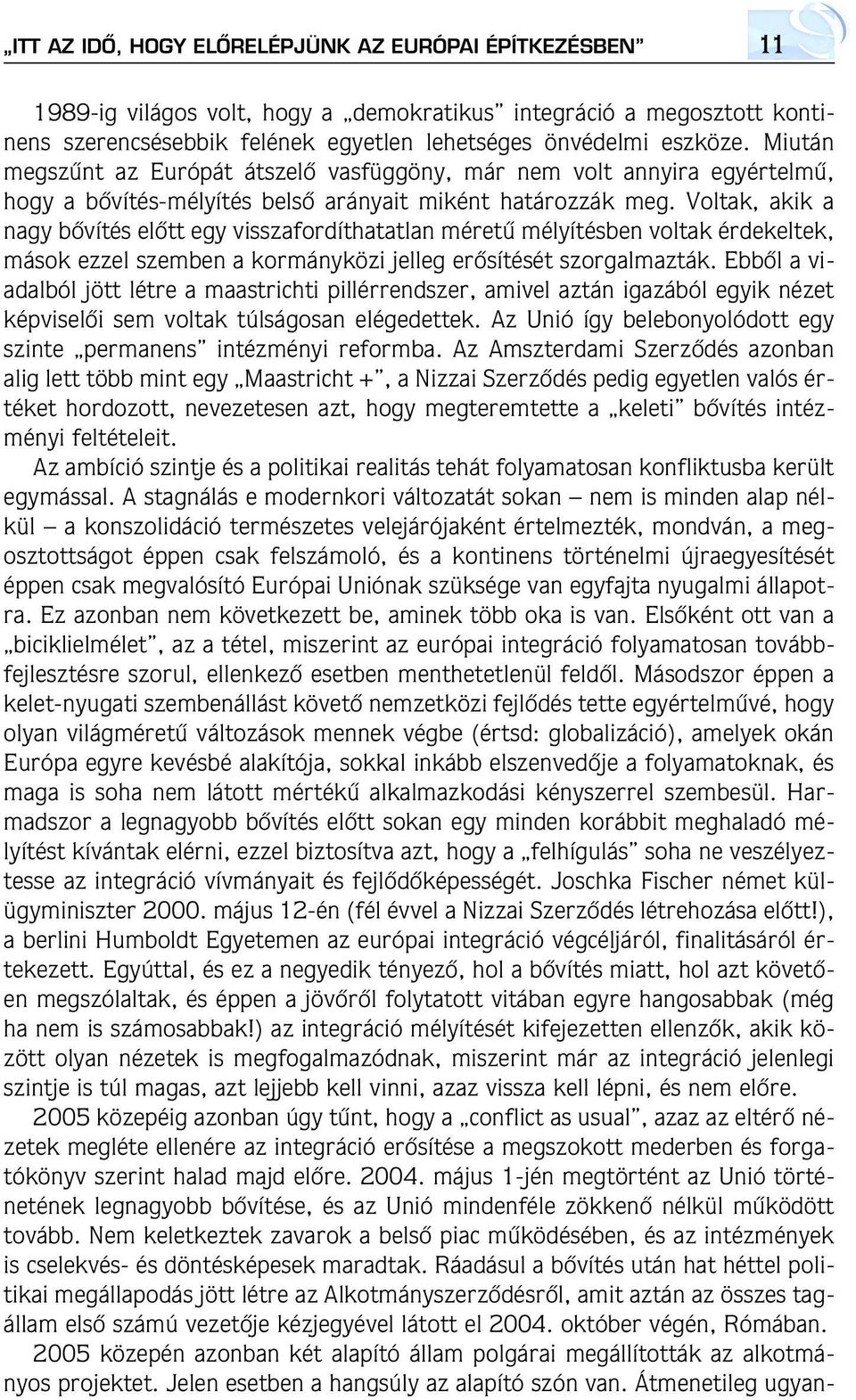 „ITT AZ IDŐ, HOGY ELŐRELÉPJÜNK AZ EURÓPAI ÉPÍTKEZÉSBEN” 11

1989-ig világos volt, hogy a „demokratikus” integráció a megosztott kontinens szerencsésebbik felének egyetlen lehetséges önvédelmi eszköze. Miután megszűnt az Európát átszelő vasfüggöny, már nem volt annyira egyértelmű, hogy a bővítés-mélyítés belső arányait miként határozzák meg. Voltak, akik a nagy bővítés előtt egy visszafordíthatatlan méretű mélyítésben voltak érdekeltek, mások ezzel szemben a kormányközi jelleg erősítését szorgalmazták. Ebből a viadalból jött létre a maastrichti pillérrendszer, amivel aztán igazából egyik nézet képviselői sem voltak túlságosan elégedettek. Az Unió így belebonyolódott egy szinte „permanens” intézményi reformba. Az Amszterdami Szerződés azonban alig lett több mint egy „Maastricht +”, a Nizzai Szerződés pedig egyetlen valós értéket hordozott, nevezetesen azt, hogy megteremtette a „keleti” bővítés intézményi feltételeit.

Az ambíció szintje és a politikai realitás tehát folyamatosan konfliktusba került egymással. A stagnálás e modernkori változatát sokan – nem is minden alap nélkül – a konszolidáció természetes velejárójaként értelmezték, mondván, a megosztottságot éppen csak felszámoló, és a kontinens történelmi újraegyesítését éppen csak megvalósító Európai Uniónak szüksége van egyfajta nyugalmi állapotra. Ez azonban nem következett be, aminek több oka is van. Elsőként ott van a „biciklielmélet”, az a tétel, miszerint az európai integráció folyamatosan továbbfejlesztésre szorul, ellenkező esetben menthetetlenül feldől. Másodszor éppen a kelet-nyugati szembenállást követő nemzetközi fejlődés tette egyértelművé, hogy olyan világméretű változások mennek végbe (értsd: globalizáció), amelyek okán Európa egyre kevésbé alakítója, sokkal inkább elszenvedője a folyamatoknak, és maga is soha nem látott mértékű alkalmazkodási kényszerrel szembesül. Harmadszor a legnagyobb bővítés előtt sokan egy minden korábbit meghaladó mélyítést kívántak elérni, ezzel biztosítva azt, hogy a „felhígulás” soha ne veszélyeztesse az integráció vívmányait és fejlődőképességét. Joschka Fischer német külügyminiszter 2000. május 12-én (fél évvel a Nizzai Szerződés létrehozása előtt!), a berlini Humboldt Egyetemen az európai integráció végcéljáról, finalitásáról értekezett. Egyúttal, és ez a negyedik tényező, hol a bővítés miatt, hol azt követően megszólaltak, és éppen a jövőről folytatott vitában egyre hangosabbak (még ha nem is számosabbak!) az integráció mélyítését kifejezetten ellenzők, akik között olyan nézetek is megfogalmazódnak, miszerint már az integráció jelenlegi szintje is túl magas, azt lejjebb kell vinni, azaz vissza kell lépni, és nem előre.

2005 közepéig azonban úgy tűnt, hogy a „conflict as usual”, azaz az eltérő nézetek megléte ellenére az integráció erősítése a megszokott mederben és forgatókönyv szerint halad majd előre. 2004. május 1-jén megtörtént az Unió történetének legnagyobb bővítése, és az Unió mindenféle zökkenő nélkül működött tovább. Nem keletkeztek zavarok a belső piac működésében, és az intézmények is cselekvés- és döntésképesek maradtak. Ráadásul a bővítés után hat héttel politikai megállapodás jött létre az Alkotmányszerződésről, amit aztán az összes tagállam első számú vezetője kézjegyével látott el 2004. október végén, Rómában.

2005 közepén azonban két alapító állam polgárai megállították az alkotmányos projektet. Jelen esetben a hangsúly az alapító szón van. Átmenetileg ugyan-